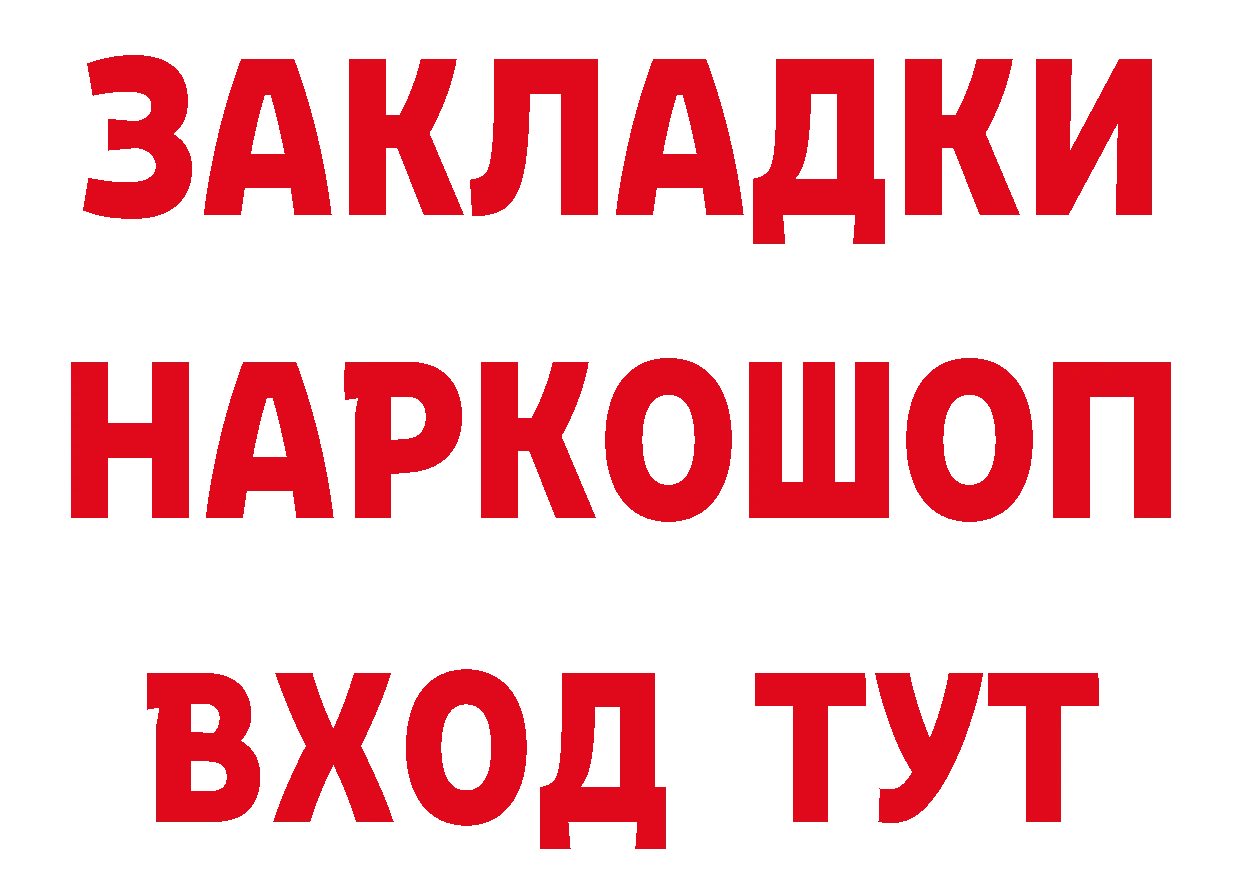 ЗАКЛАДКИ
НАРКОШОП
ВХОД ТУТ